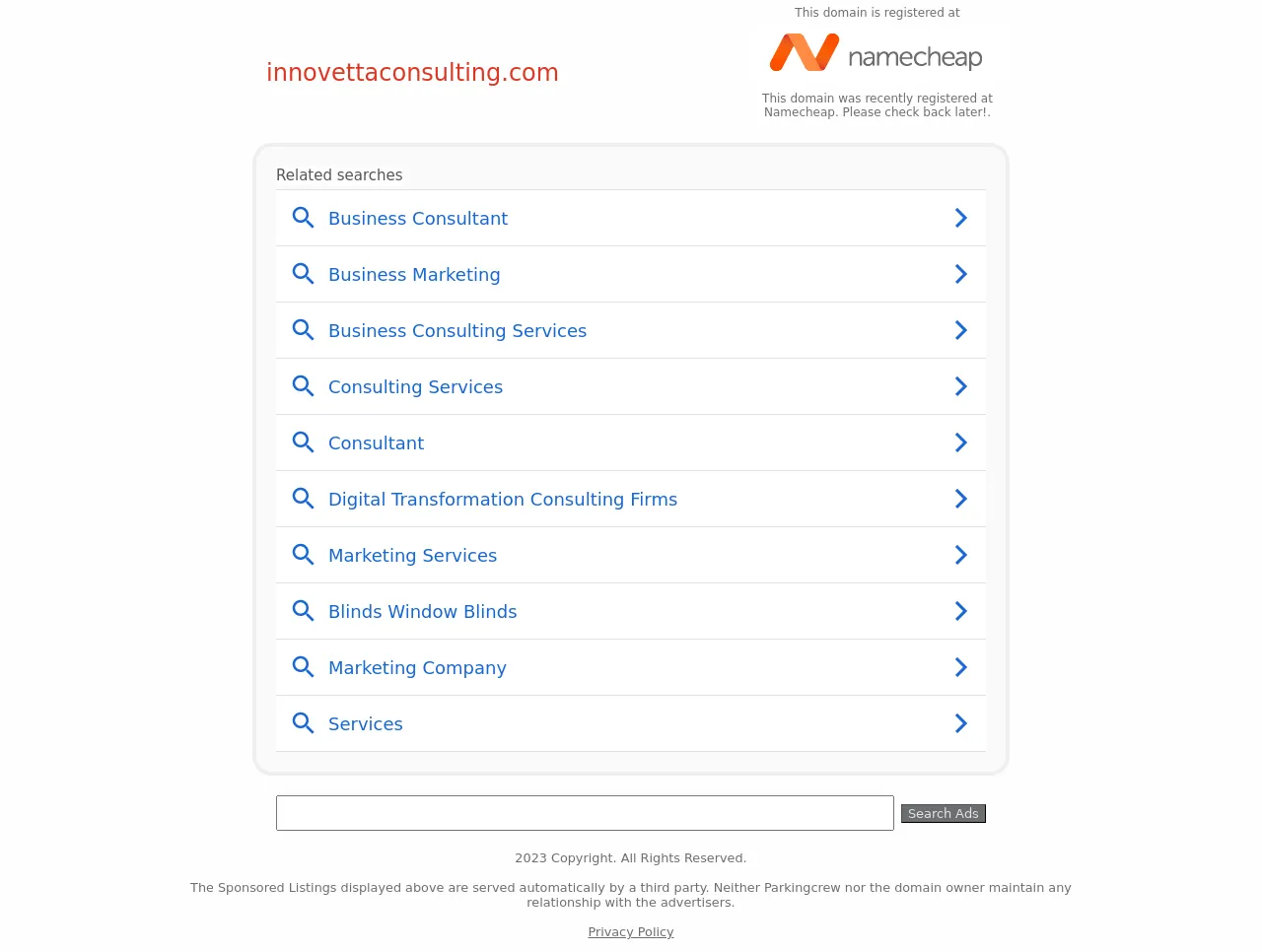 innovettaconsulting.com

This domain is registered at

namecheap

This domain was recently registered at Namecheap. Please check back later!.

Related searches

Business Consultant

Business Marketing

Business Consulting Services

Consulting Services

Consultant

Digital Transformation Consulting Firms

Marketing Services

Blinds Window Blinds

Marketing Company

Services

Search Ads

2023 Copyright. All Rights Reserved.

The Sponsored Listings displayed above are served automatically by a third party. Neither Parkingcrew nor the domain owner maintain any relationship with the advertisers.

Privacy Policy